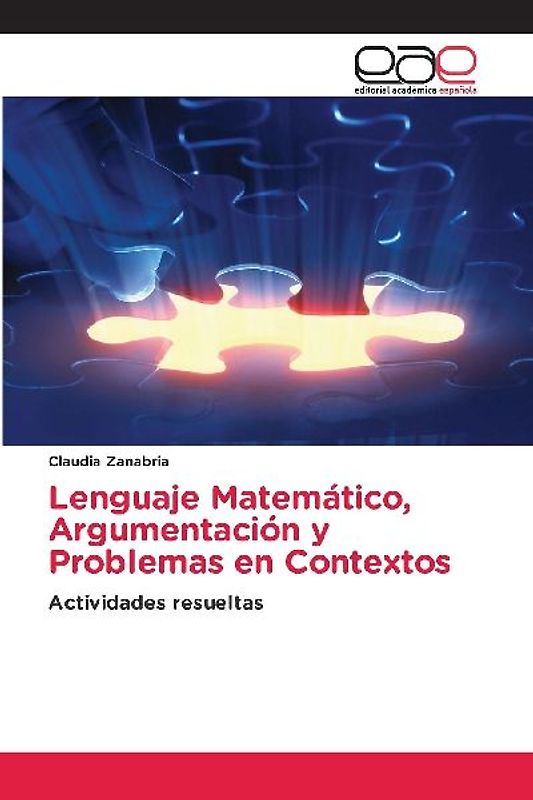 eae
editorial académica española

Claudia Zanabria

Lenguaje Matemático, Argumentación y Problemas en Contextos

Actividades resueltas